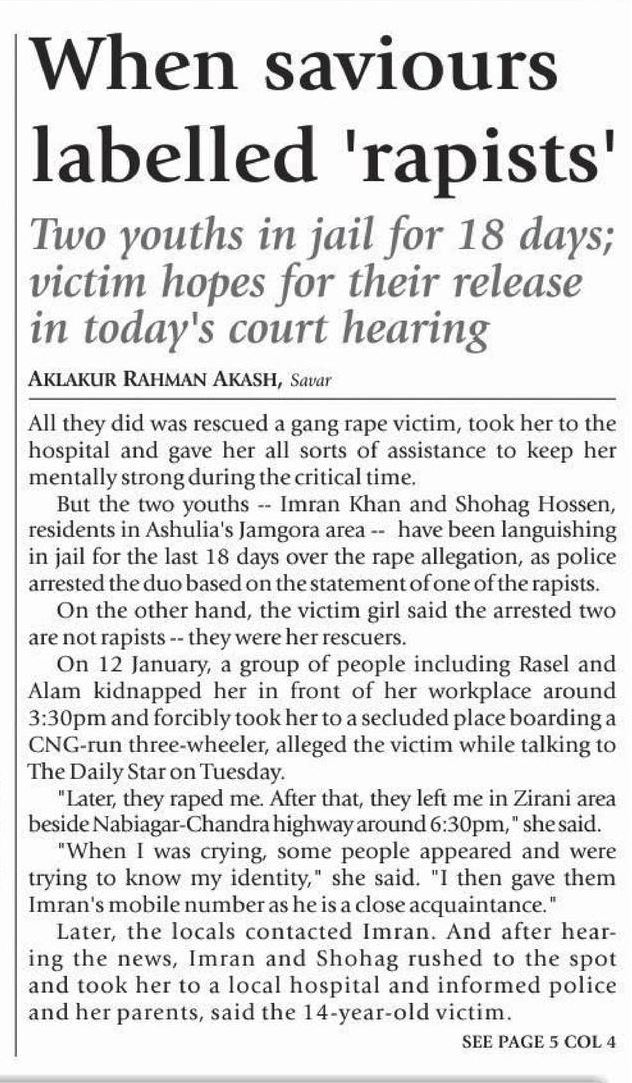 When saviours labelled 'rapists'

Two youths in jail for 18 days; victim hopes for their release in today's court hearing

AKLAKUR RAHMAN AKASH, Savar

All they did was rescued a gang rape victim, took her to the hospital and gave her all sorts of assistance to keep her mentally strong during the critical time.

But the two youths -- Imran Khan and Shohag Hossen, residents in Ashulia's Jamgora area -- have been languishing in jail for the last 18 days over the rape allegation, as police arrested the duo based on the statement of one of the rapists.

On the other hand, the victim girl said the arrested two are not rapists -- they were her rescuers.

On 12 January, a group of people including Rasel and Alam kidnapped her in front of her workplace around 3:30pm and forcibly took her to a secluded place boarding a CNG-run three-wheeler, alleged the victim while talking to The Daily Star on Tuesday.

"Later, they raped me. After that, they left me in Zirani area beside Nabiagar-Chandra highway around 6:30pm," she said.

"When I was crying, some people appeared and were trying to know my identity," she said. "I then gave them Imran's mobile number as he is a close acquaintance."

Later, the locals contacted Imran. And after hearing the news, Imran and Shohag rushed to the spot and took her to a local hospital and informed police and her parents, said the 14-year-old victim.

SEE PAGE 5 COL 4